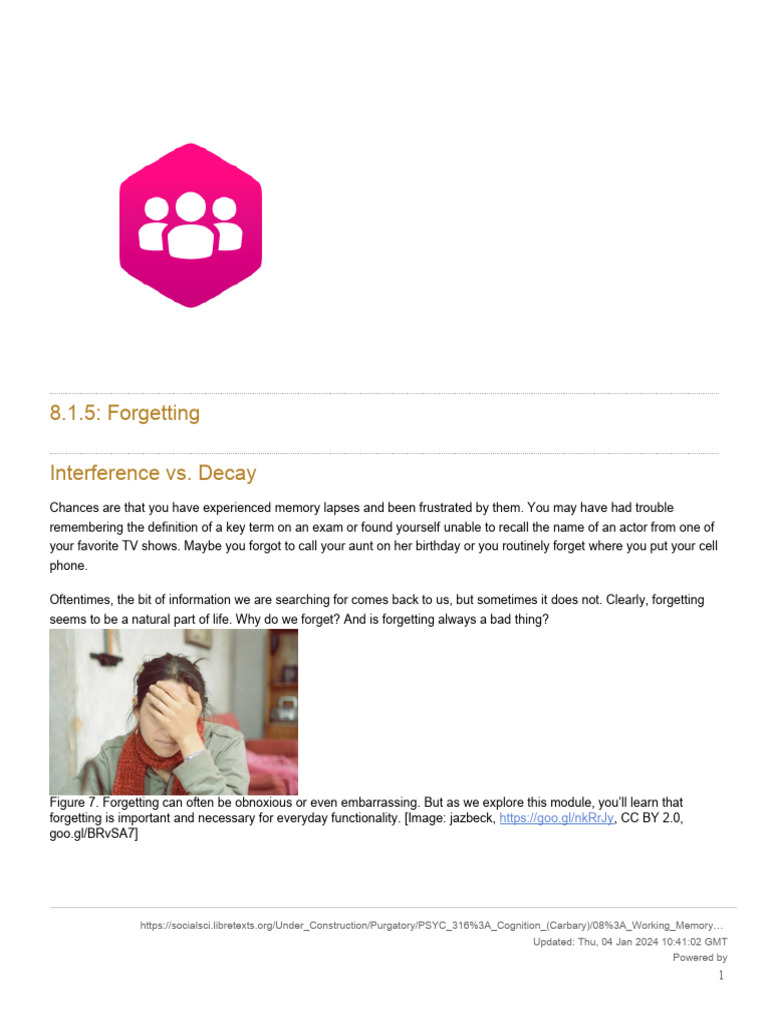 8.1.5: Forgetting

Interference vs. Decay

Chances are that you have experienced memory lapses and been frustrated by them. You may have had trouble remembering the definition of a key term on an exam or found yourself unable to recall the name of an actor from one of your favorite TV shows. Maybe you forgot to call your aunt on her birthday or you routinely forget where you put your cell phone.

Oftentimes, the bit of information we are searching for comes back to us, but sometimes it does not. Clearly, forgetting seems to be a natural part of life. Why do we forget? And is forgetting always a bad thing?

Figure 7. Forgetting can often be obnoxious or even embarrassing. But as we explore this module, you'll learn that forgetting is important and necessary for everyday functionality. [Image: jazbeck, https://goo.gl/nkRrJy, CC BY 2.0, goo.gl/BRvSA7]

https://socialsci.libretexts.org/Under_Construction/Purgatory/PSYC_316%3A_Cognition_(Carbary)/08%3A_Working_Memory…
Updated: Thu, 04 Jan 2024 10:41:02 GMT
Powered by
1